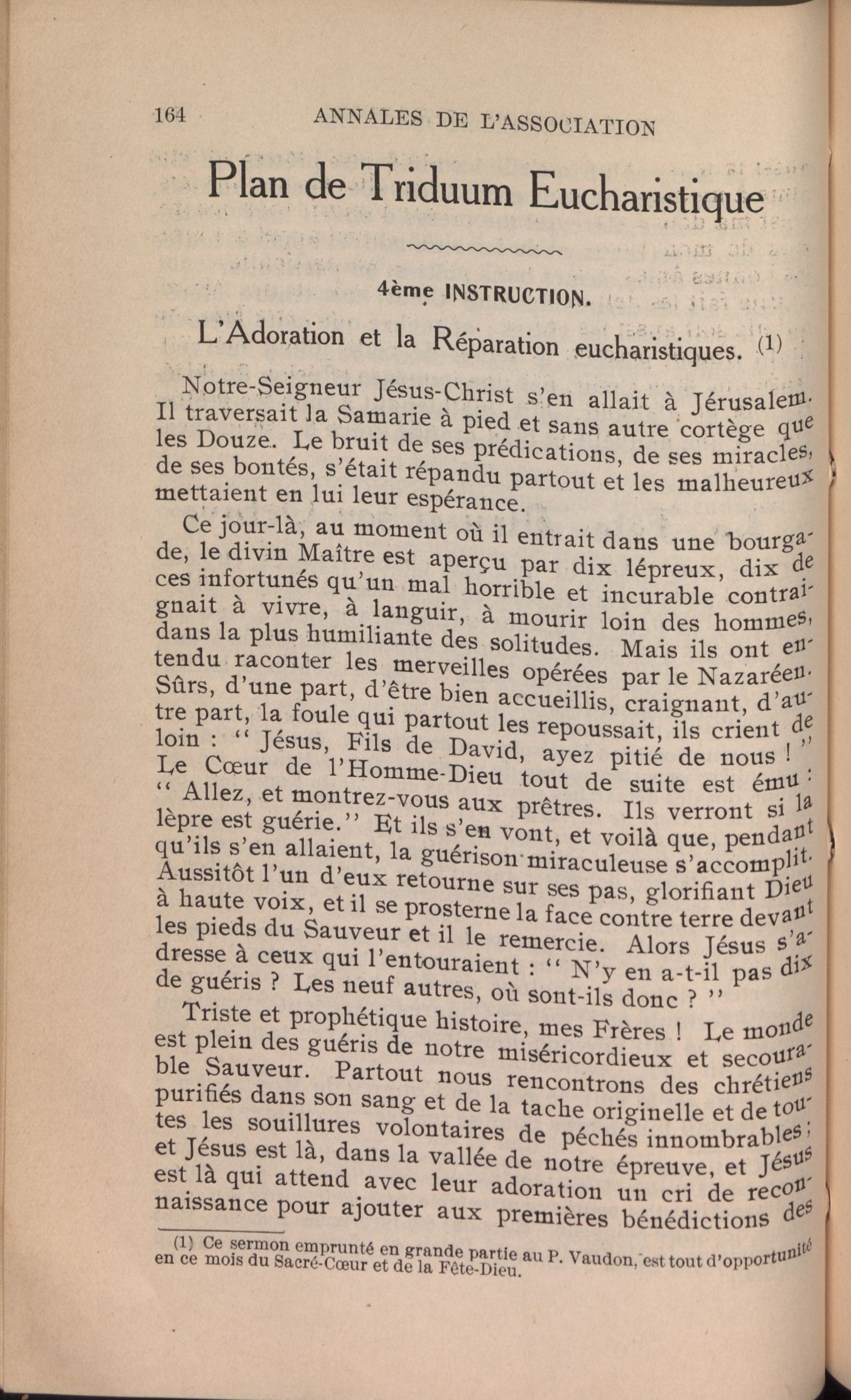 164 ANNALES DE L'ASSOCIATION

Plan de Triduum Eucharistique

4ème INSTRUCTION.

L'Adoration et la Réparation eucharistiques. (1)

Notre-Seigneur Jésus-Christ s'en allait à Jérusalem. Il traversait la Samarie à pied et sans autre cortège que les Douze. Le bruit de ses prédications, de ses miracles, de ses bontés, s'était répandu partout et les malheureux mettaient en lui leur espérance.

Ce jour-là, au moment où il entrait dans une bourgade, le divin Maître est aperçu par dix lépreux, dix de ces infortunés qu'un mal horrible et incurable contraignait à vivre, à languir, à mourir loin des hommes, dans la plus humiliante des solitudes. Mais ils ont entendu raconter les merveilles opérées par le Nazaréen. Sûrs, d'une part, d'être bien accueillis, craignant, d'autre part, la foule qui partout les repoussait, ils crient de loin : " Jésus, Fils de David, ayez pitié de nous ! " Le Cœur de l'Homme-Dieu tout de suite est ému : " Allez, et montrez-vous aux prêtres. Ils verront si la lèpre est guérie." Et ils s'en vont, et voilà que, pendant qu'ils s'en allaient, la guérison miraculeuse s'accomplit. Aussitôt l'un d'eux retourne sur ses pas, glorifiant Dieu à haute voix, et il se prosterne la face contre terre devant les pieds du Sauveur et il le remercie. Alors Jésus s'adresse à ceux qui l'entouraient : " N'y en a-t-il pas dix de guéris ? Les neuf autres, où sont-ils donc ? "

Triste et prophétique histoire, mes Frères ! Le monde est plein des guéris de notre miséricordieux et secourable Sauveur. Partout nous rencontrons des chrétiens purifiés dans son sang et de la tache originelle et de toutes les souillures volontaires de péchés innombrables ; et Jésus est là, dans la vallée de notre épreuve, et Jésus est là qui attend avec leur adoration un cri de reconnaissance pour ajouter aux premières bénédictions des

(1) Ce sermon emprunté en grande partie au P. Vaudon, est tout d'opportunité en ce mois du Sacré-Cœur et de la Fête-Dieu.